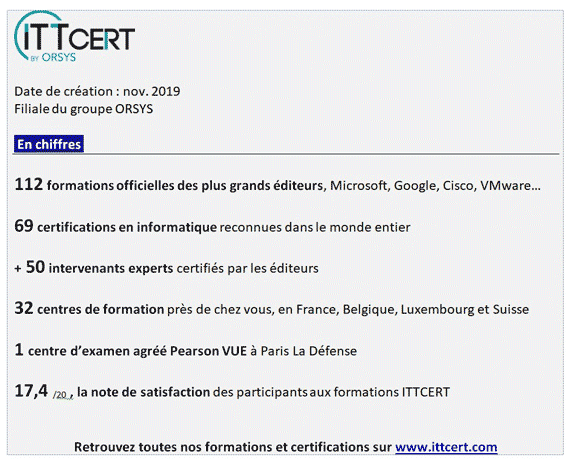 ITTCERT
BY ORSYS

Date de création : nov. 2019
Filiale du groupe ORSYS

En chiffres

112 formations officielles des plus grands éditeurs, Microsoft, Google, Cisco, VMware…

69 certifications en informatique reconnues dans le monde entier

+ 50 intervenants experts certifiés par les éditeurs

32 centres de formation près de chez vous, en France, Belgique, Luxembourg et Suisse

1 centre d'examen agréé Pearson VUE à Paris La Défense

17,4 /20 , la note de satisfaction des participants aux formations ITTCERT

Retrouvez toutes nos formations et certifications sur www.ittcert.com